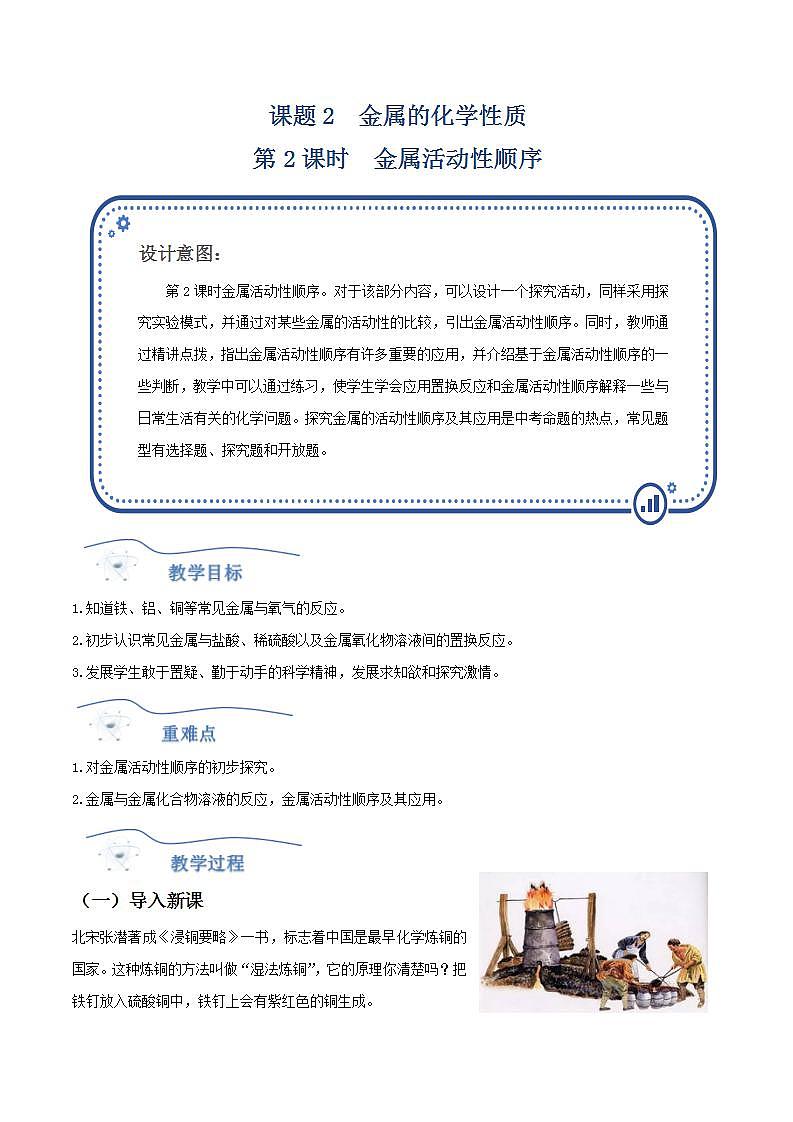 课题 2　金属的化学性质
第 2 课时　金属活动性顺序

设计意图：

第 2 课时金属活动性顺序。对于该部分内容，可以设计一个探究活动，同样采用探究实验模式，并通过对某些金属的活动性的比较，引出金属活动性顺序。同时，教师通过精讲点拨，指出金属活动性顺序有许多重要的应用，并介绍基于金属活动性顺序的一些判断，教学中可以通过练习，使学生学会应用置换反应和金属活动性顺序解释一些与日常生活有关的化学问题。探究金属的活动性顺序及其应用是中考命题的热点，常见题型有选择题、探究题和开放题。

教学目标

1.知道铁、铝、铜等常见金属与氧气的反应。
2.初步认识常见金属与盐酸、稀硫酸以及金属氧化物溶液间的置换反应。
3.发展学生敢于置疑、勤于动手的科学精神，发展求知欲和探究激情。

重难点

1.对金属活动性顺序的初步探究。
2.金属与金属化合物溶液的反应，金属活动性顺序及其应用。

教学过程

（一）导入新课

北宋张潜著成《浸铜要略》一书，标志着中国是最早化学炼铜的国家。这种炼铜的方法叫做“湿法炼铜”，它的原理你清楚吗？把铁钉放入硫酸铜中，铁钉上会有紫红色的铜生成。